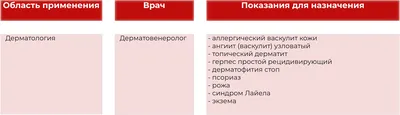 | Область применения | Врач | Показания для назначения |
|---|---|---|
| Дерматология | Дерматовенеролог | - аллергический васкулит кожи<br>- ангиит (васкулит) узловатый<br>- топический дерматит<br>- герпес простой рецидивирующий<br>- дерматофития стоп<br>- псориаз<br>- рожа<br>- синдром Лайела<br>- экзема |